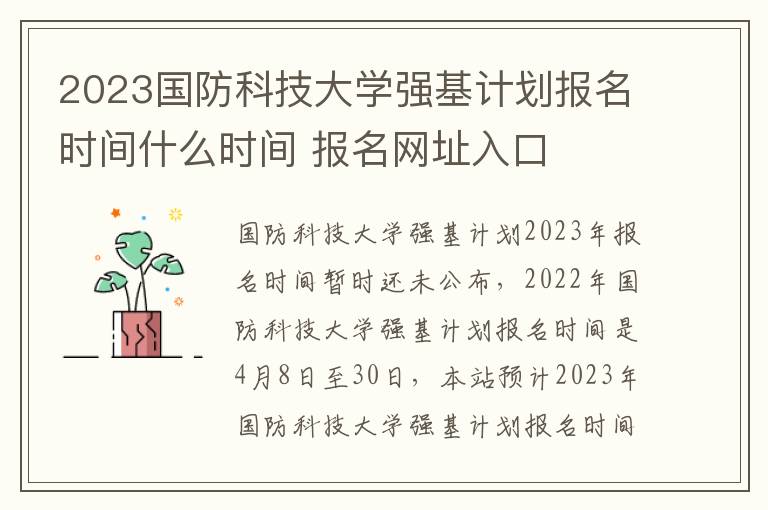 2023国防科技大学强基计划报名时间什么时间 报名网址入口

国防科技大学强基计划2023年报名时间暂时还未公布，2022年国防科技大学强基计划报名时间是4月8日至30日，本站预计2023年国防科技大学强基计划报名时间